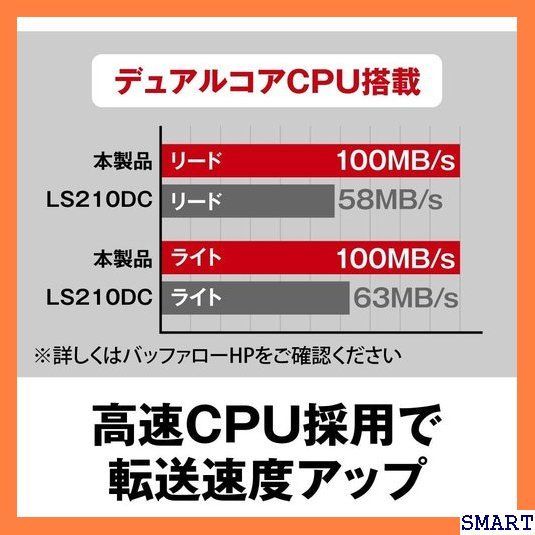 デュアルコアCPU搭載

本製品 リード 100MB/s
LS210DC リード 58MB/s

本製品 ライト 100MB/s
LS210DC ライト 63MB/s

※詳しくはバッファローHPをご確認ください

高速CPU採用で
転送速度アップ

SMART